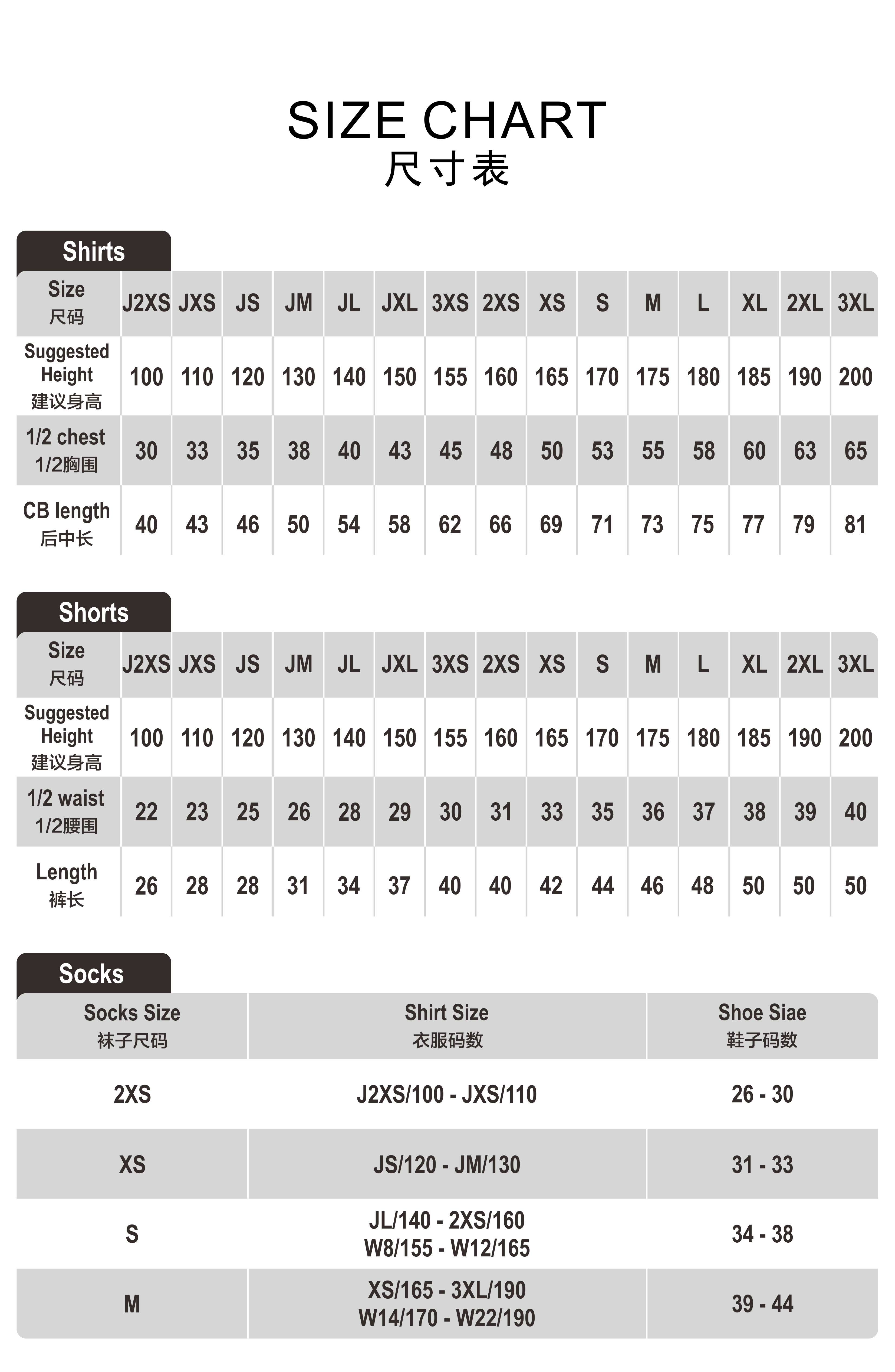 SIZE CHART
尺寸表

Shirts

| Size 尺码 | J2XS | JXS | JS | JM | JL | JXL | 3XS | 2XS | XS | S | M | L | XL | 2XL | 3XL |
|---|---|---|---|---|---|---|---|---|---|---|---|---|---|---|---|
| Suggested Height 建议身高 | 100 | 110 | 120 | 130 | 140 | 150 | 155 | 160 | 165 | 170 | 175 | 180 | 185 | 190 | 200 |
| 1/2 chest 1/2胸围 | 30 | 33 | 35 | 38 | 40 | 43 | 45 | 48 | 50 | 53 | 55 | 58 | 60 | 63 | 65 |
| CB length 后中长 | 40 | 43 | 46 | 50 | 54 | 58 | 62 | 66 | 69 | 71 | 73 | 75 | 77 | 79 | 81 |

Shorts

| Size 尺码 | J2XS | JXS | JS | JM | JL | JXL | 3XS | 2XS | XS | S | M | L | XL | 2XL | 3XL |
|---|---|---|---|---|---|---|---|---|---|---|---|---|---|---|---|
| Suggested Height 建议身高 | 100 | 110 | 120 | 130 | 140 | 150 | 155 | 160 | 165 | 170 | 175 | 180 | 185 | 190 | 200 |
| 1/2 waist 1/2腰围 | 22 | 23 | 25 | 26 | 28 | 29 | 30 | 31 | 33 | 35 | 36 | 37 | 38 | 39 | 40 |
| Length 裤长 | 26 | 28 | 28 | 31 | 34 | 37 | 40 | 40 | 42 | 44 | 46 | 48 | 50 | 50 | 50 |

Socks

| Socks Size 袜子尺码 | Shirt Size 衣服码数 | Shoe Siae 鞋子码数 |
|---|---|---|
| 2XS | J2XS/100 - JXS/110 | 26 - 30 |
| XS | JS/120 - JM/130 | 31 - 33 |
| S | JL/140 - 2XS/160 W8/155 - W12/165 | 34 - 38 |
| M | XS/165 - 3XL/190 W14/170 - W22/190 | 39 - 44 |